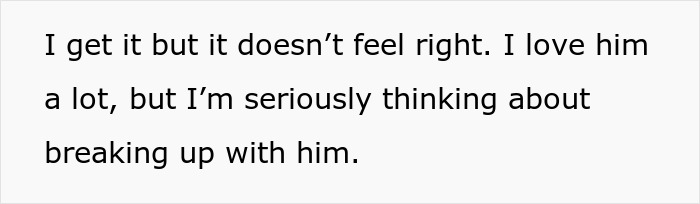 I get it but it doesn’t feel right. I love him a lot, but I’m seriously thinking about breaking up with him.